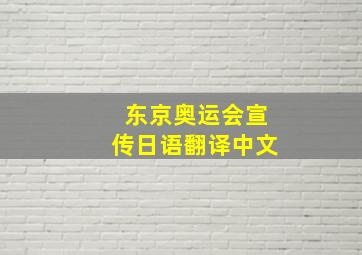 东京奥运会宣传日语翻译中文